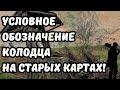 УСЛОВНОЕ ОБОЗНАЧЕНИЕ КОЛОДЦА НА СТАРЫХ КАРТАХ!